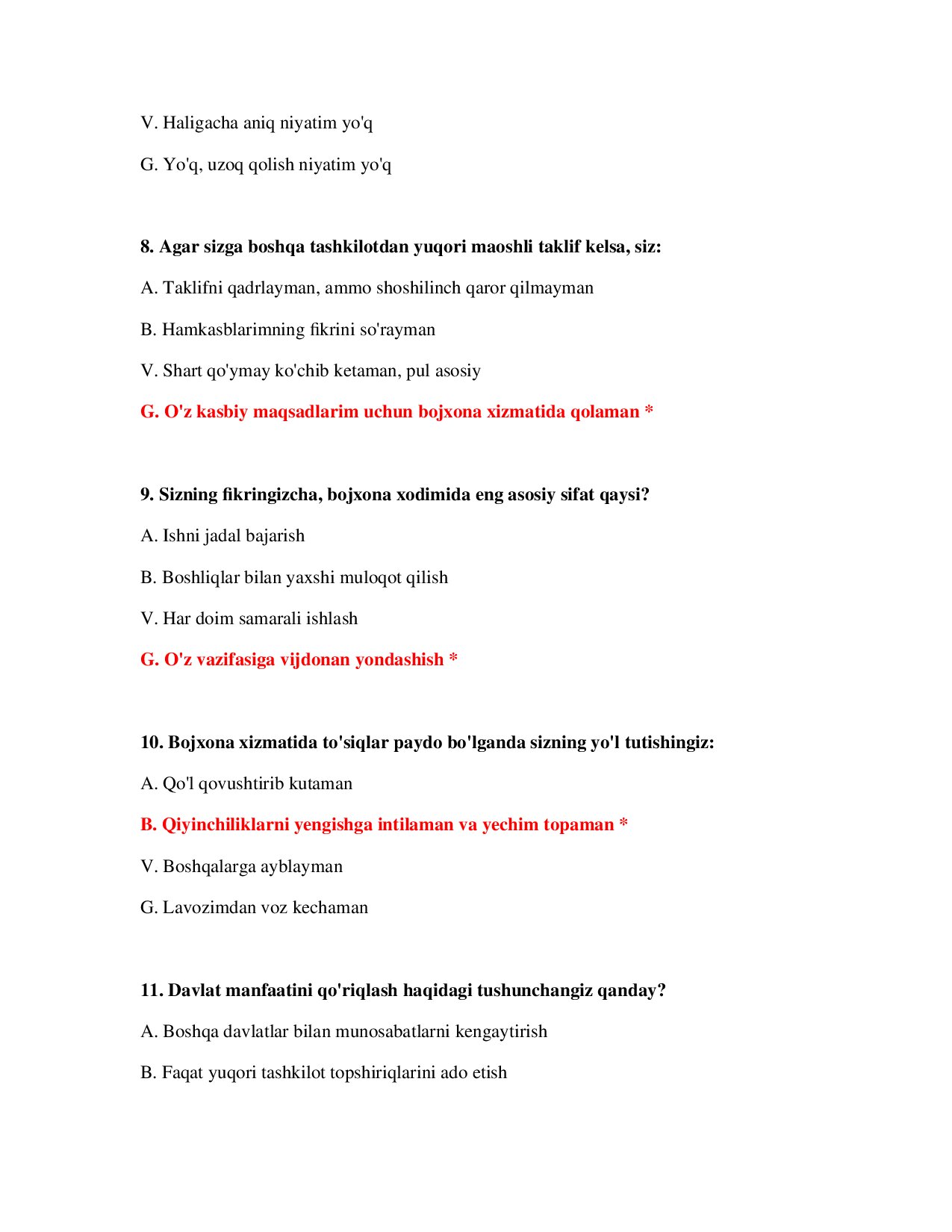 V. Haligacha aniq niyatim yo'q

G. Yo'q, uzoq qolish niyatim yo'q

8. Agar sizga boshqa tashkilotdan yuqori maoshli taklif kelsa, siz:

A. Taklifni qadrlayman, ammo shoshilinch qaror qilmayman

B. Hamkasblarimning fikrini so'rayman

V. Shart qo'ymay ko'chib ketaman, pul asosiy

G. O'z kasbiy maqsadlarim uchun bojxona xizmatida qolaman *

9. Sizning fikringizcha, bojxona xodimida eng asosiy sifat qaysi?

A. Ishni jadal bajarish

B. Boshliqlar bilan yaxshi muloqot qilish

V. Har doim samarali ishlash

G. O'z vazifasiga vijdonan yondashish *

10. Bojxona xizmatida to'siqlar paydo bo'lganda sizning yo'l tutishingiz:

A. Qo'l qovushtirib kutaman

B. Qiyinchiliklarni yengishga intilaman va yechim topaman *

V. Boshqalarga ayblayman

G. Lavozimdan voz kechaman

11. Davlat manfaatini qo'riqlash haqidagi tushunchangiz qanday?

A. Boshqa davlatlar bilan munosabatlarni kengaytirish

B. Faqat yuqori tashkilot topshiriqlarini ado etish